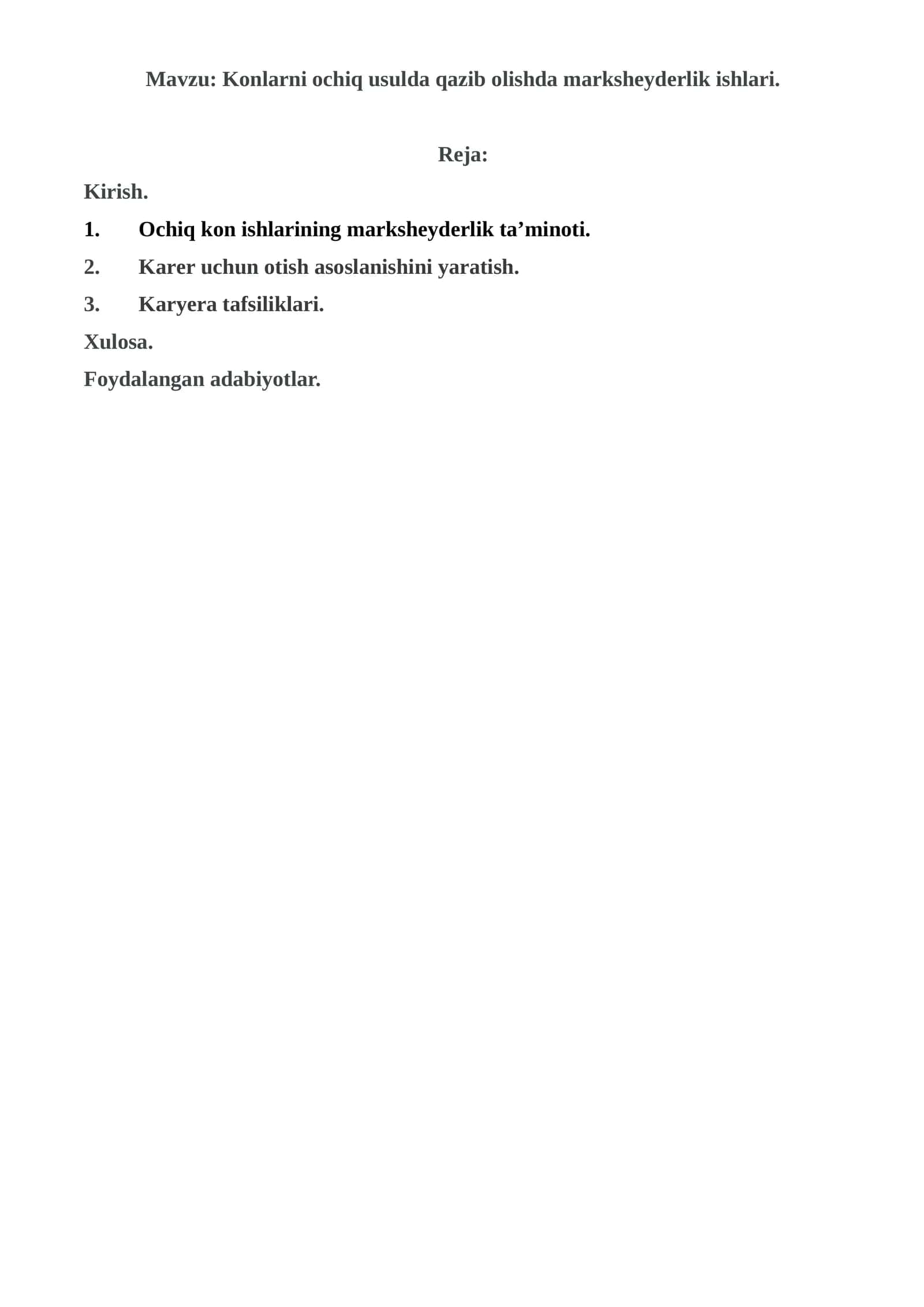 Mavzu: Konlarni ochiq usulda qazib olishda marksheyderlik ishlari.

Reja:

Kirish.

1. Ochiq kon ishlarining marksheyderlik ta’minoti.

2. Karer uchun otish asoslanishini yaratish.

3. Karyera tafsiliklari.

Xulosa.

Foydalangan adabiyotlar.